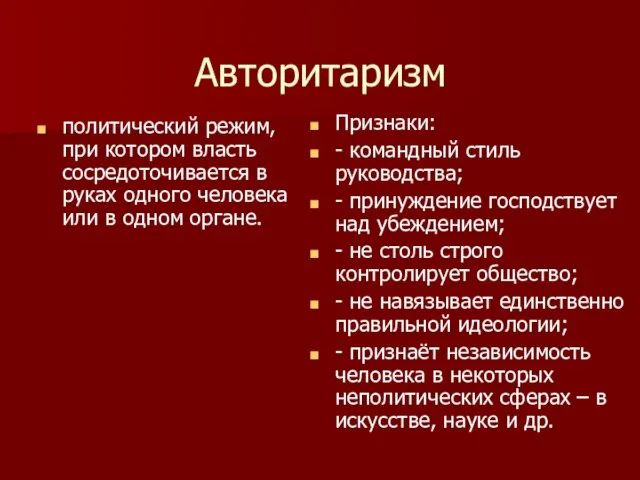 Авторитаризм

политический режим, при котором власть сосредоточивается в руках одного человека или в одном органе.

Признаки:

- командный стиль руководства;

- принуждение господствует над убеждением;

- не столь строго контролирует общество;

- не навязывает единственно правильной идеологии;

- признаёт независимость человека в некоторых неполитических сферах – в искусстве, науке и др.